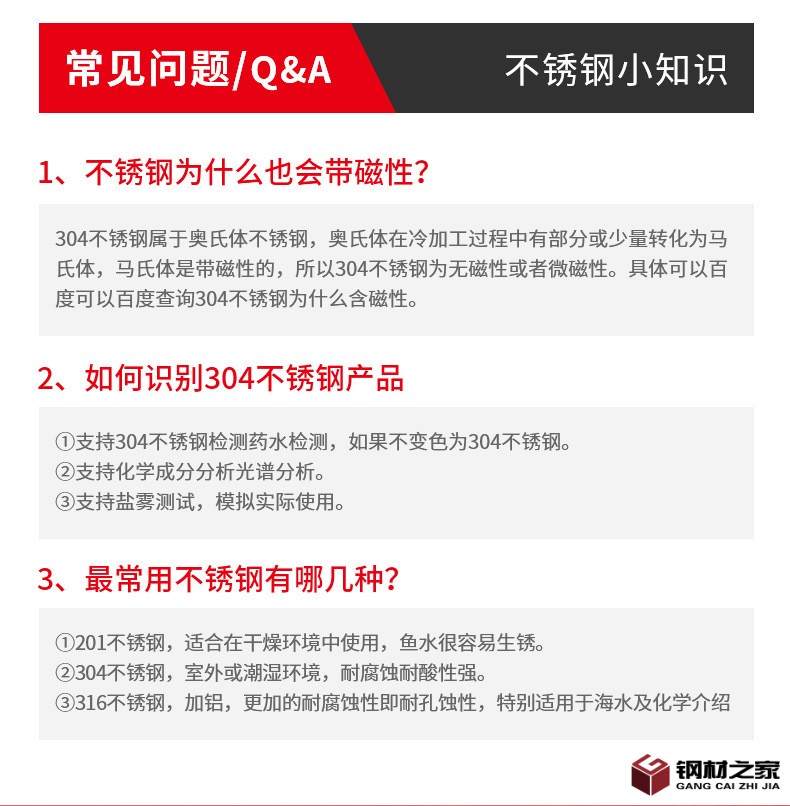 常见问题/Q&A

不锈钢小知识

1、不锈钢为什么也会带磁性?

304不锈钢属于奥氏体不锈钢，奥氏体在冷加工过程中有部分或少量转化为马氏体，马氏体是带磁性的，所以304不锈钢为无磁性或者微磁性。具体可以百度可以百度查询304不锈钢为什么含磁性。

2、如何识别304不锈钢产品

①支持304不锈钢检测药水检测，如果不变色为304不锈钢。
②支持化学成分分析光谱分析。
③支持盐雾测试，模拟实际使用。

3、最常用不锈钢有哪几种?

①201不锈钢，适合在干燥环境中使用，鱼水很容易生锈。
②304不锈钢，室外或潮湿环境，耐腐蚀耐酸性强。
③316不锈钢，加铝，更加的耐腐蚀性即耐孔蚀性，特别适用于海水及化学介绍

钢材之家
GANG CAI ZHI JIA